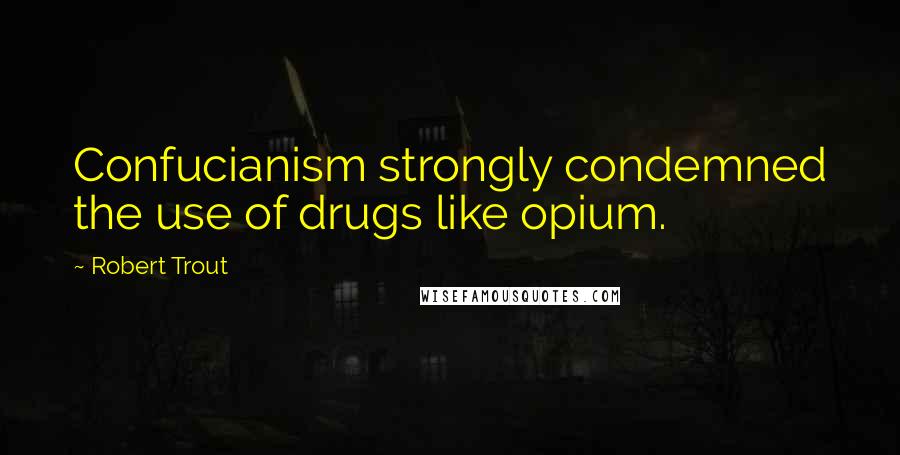 Confucianism strongly condemned the use of drugs like opium.

~ Robert Trout

WISEFAMOUSQUOTES.COM